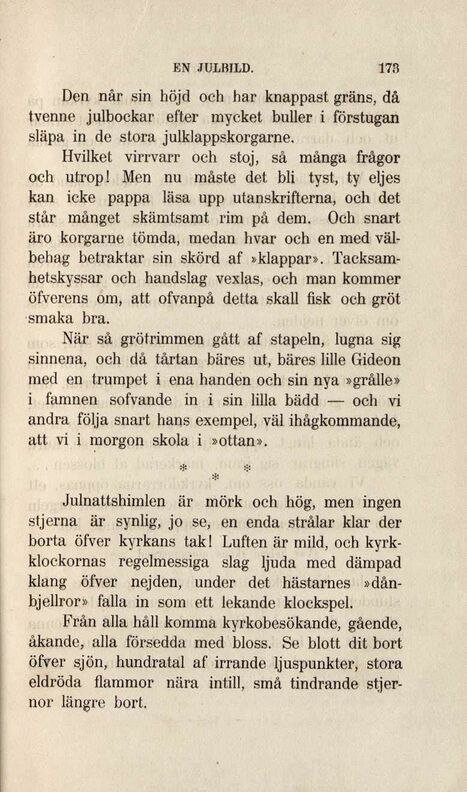 EN JULBILD. 173

Den når sin höjd och har knappast gräns, då tvenne julbockar efter mycket buller i förstugan släpa in de stora julklappskorgarne.

Hvilket virrvarr och stoj, så många frågor och utrop! Men nu måste det bli tyst, ty eljes kan icke pappa läsa upp utanskrifterna, och det står månget skämtsamt rim på dem. Och snart äro korgarne tömda, medan hvar och en med välbehag betraktar sin skörd af »klappar». Tacksamhetskyssar och handslag vexlas, och man kommer öfverens om, att ofvanpå detta skall fisk och gröt smaka bra.

När så grötrimmen gått af stapeln, lugna sig sinnena, och då tårtan bäres ut, bäres lille Gideon med en trumpet i ena handen och sin nya »grålle» i famnen sofvande in i sin lilla bädd — och vi andra följa snart hans exempel, väl ihågkommande, att vi i morgon skola i »ottan».

* * *

Julnattshimlen är mörk och hög, men ingen stjerna är synlig, jo se, en enda strålar klar der borta öfver kyrkans tak! Luften är mild, och kyrkklockornas regelmessiga slag ljuda med dämpad klang öfver nejden, under det hästarnes »dånbjellror» falla in som ett lekande klockspel.

Från alla håll komma kyrkobesökande, gående, åkande, alla försedda med bloss. Se blott dit bort öfver sjön, hundratal af irrande ljuspunkter, stora eldröda flammor nära intill, små tindrande stjernor längre bort.